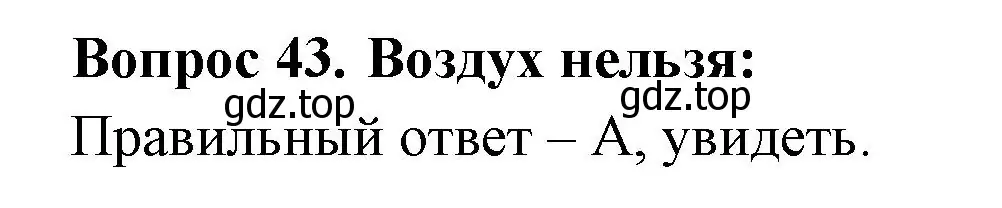 Вопрос 43. Воздух нельзя:
gdz.top gdz.top
Правильный ответ – А, увидеть.